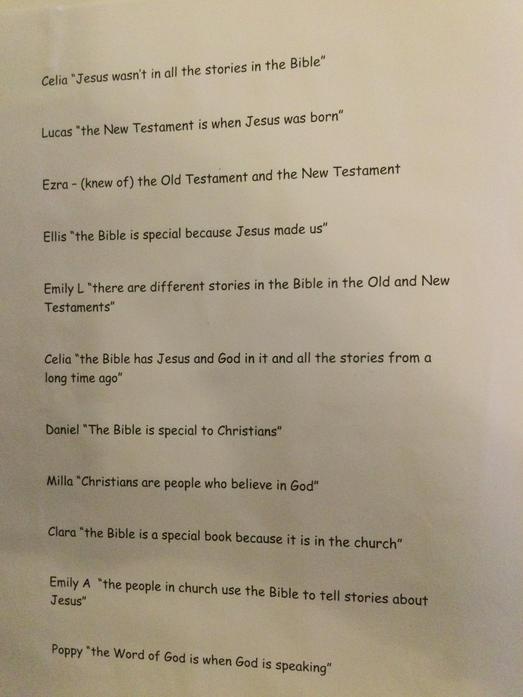 Celia "Jesus wasn't in all the stories in the Bible"

Lucas "the New Testament is when Jesus was born"

Ezra - (knew of) the Old Testament and the New Testament

Ellis "the Bible is special because Jesus made us"

Emily L "there are different stories in the Bible in the Old and New Testaments"

Celia "the Bible has Jesus and God in it and all the stories from a long time ago"

Daniel "The Bible is special to Christians"

Milla "Christians are people who believe in God"

Clara "the Bible is a special book because it is in the church"

Emily A "the people in church use the Bible to tell stories about Jesus"

Poppy "the Word of God is when God is speaking"